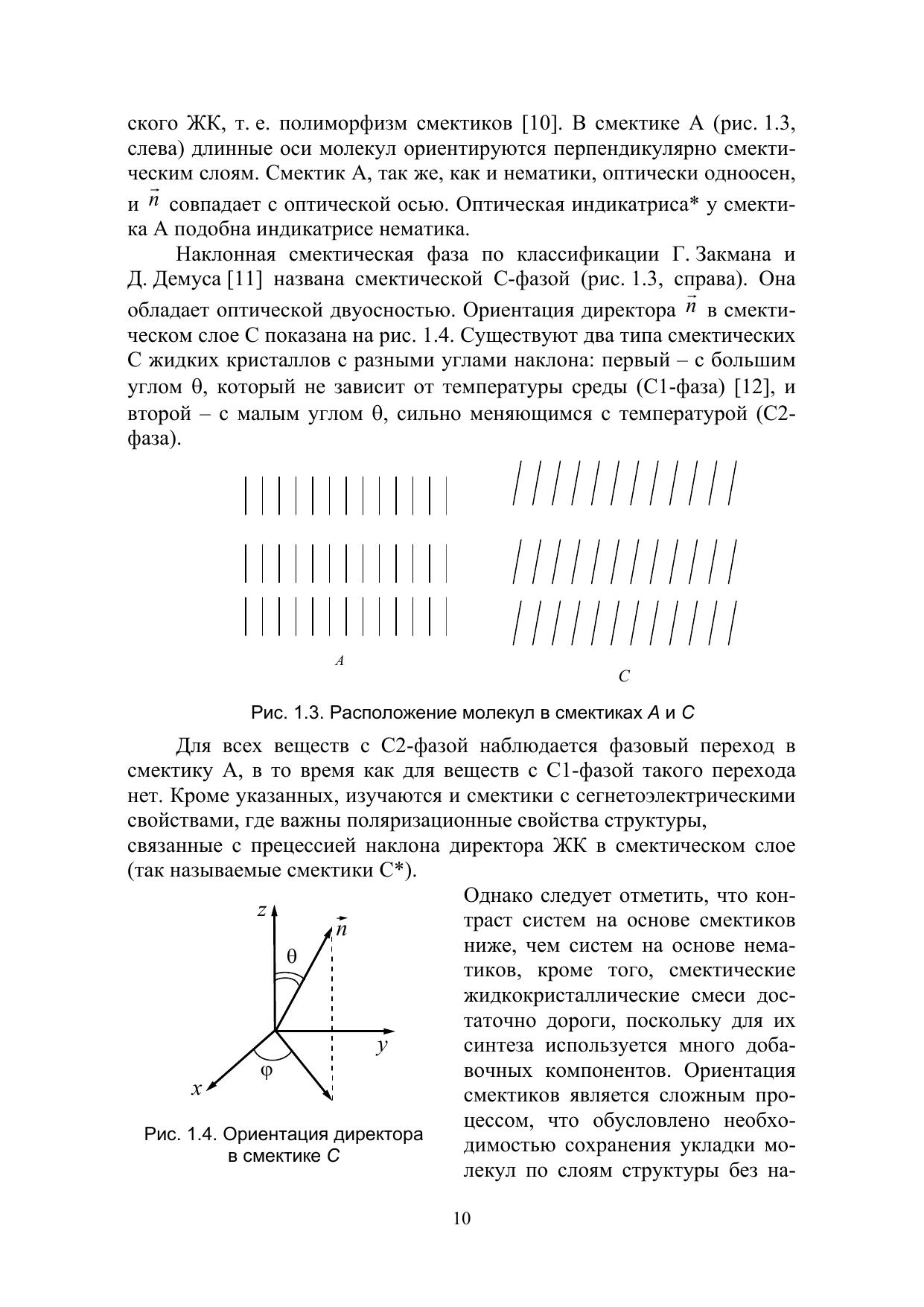 ского ЖК, т. е. полиморфизм смектиков [10]. В смектике А (рис. 1.3, слева) длинные оси молекул ориентируются перпендикулярно смектическим слоям. Смектик А, так же, как и нематики, оптически одноосен, и $\vec{n}$ совпадает с оптической осью. Оптическая индикатриса* у смектика А подобна индикатрисе нематика.

Наклонная смектическая фаза по классификации Г. Закмана и Д. Демуса [11] названа смектической С-фазой (рис. 1.3, справа). Она обладает оптической двуосностью. Ориентация директора $\vec{n}$ в смектическом слое С показана на рис. 1.4. Существуют два типа смектических С жидких кристаллов с разными углами наклона: первый – с большим углом θ, который не зависит от температуры среды (С1-фаза) [12], и второй – с малым углом θ, сильно меняющимся с температурой (С2-фаза).

A

C

Рис. 1.3. Расположение молекул в смектиках A и C

Для всех веществ с С2-фазой наблюдается фазовый переход в смектику А, в то время как для веществ с С1-фазой такого перехода нет. Кроме указанных, изучаются и смектики с сегнетоэлектрическими свойствами, где важны поляризационные свойства структуры,
связанные с прецессией наклона директора ЖК в смектическом слое (так называемые смектики С*).

z
$\vec{n}$
θ
y
φ
x

Рис. 1.4. Ориентация директора в смектике C

Однако следует отметить, что контраст систем на основе смектиков ниже, чем систем на основе нематиков, кроме того, смектические жидкокристаллические смеси достаточно дороги, поскольку для их синтеза используется много добавочных компонентов. Ориентация смектиков является сложным процессом, что обусловлено необходимостью сохранения укладки молекул по слоям структуры без на-

10